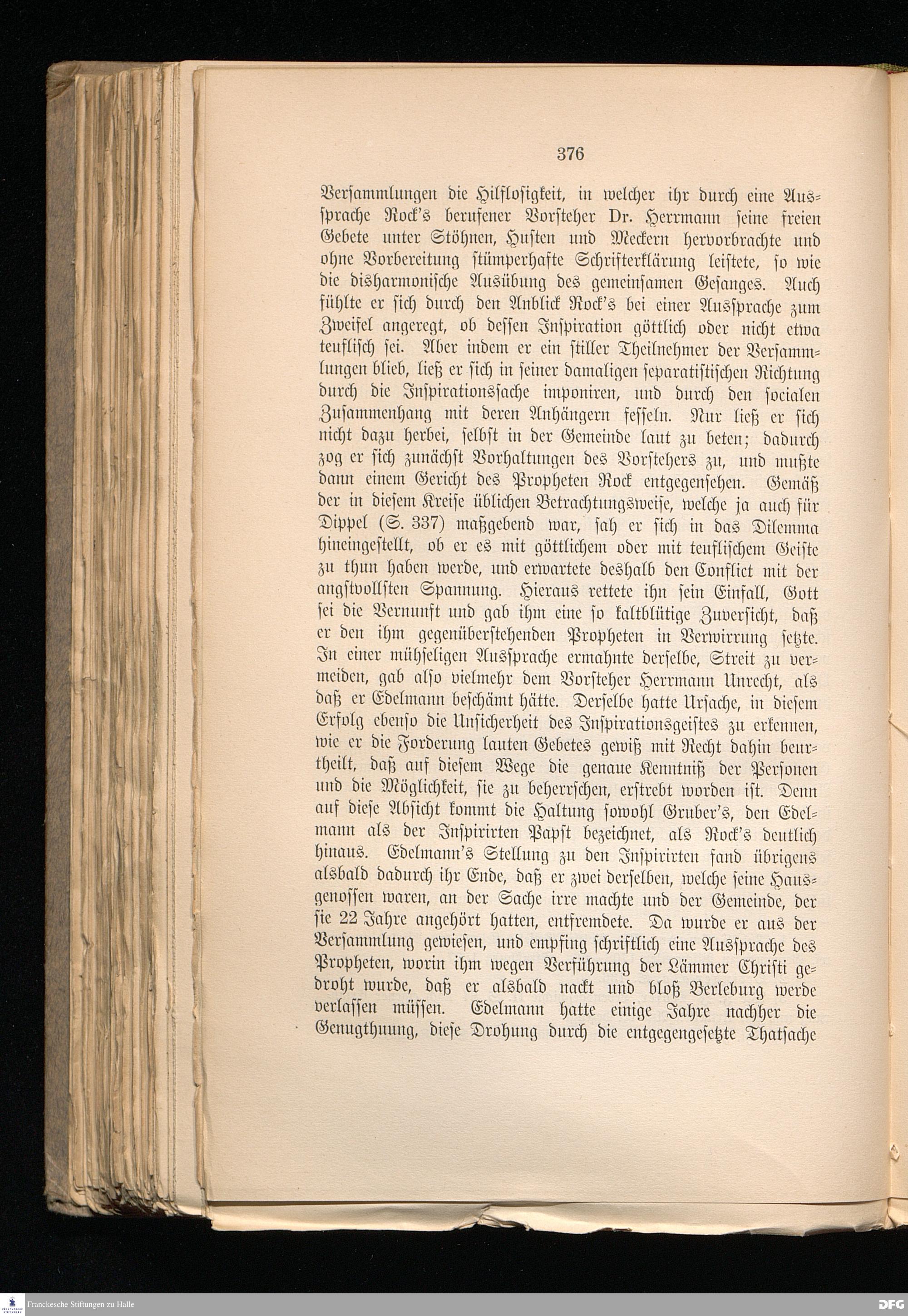 376

Versammlungen die Hilflosigkeit, in welcher ihr durch eine Aussprache Rock's berufener Vorsteher Dr. Herrmann seine freien Gebete unter Stöhnen, Husten und Meckern hervorbrachte und ohne Vorbereitung stümperhafte Schrifterklärung leistete, so wie die disharmonische Ausübung des gemeinsamen Gesanges. Auch fühlte er sich durch den Anblick Rock's bei einer Aussprache zum Zweifel angeregt, ob dessen Inspiration göttlich oder nicht etwa teuflisch sei. Aber indem er ein stiller Theilnehmer der Versammlungen blieb, ließ er sich in seiner damaligen separatistischen Richtung durch die Inspirationssache imponiren, und durch den socialen Zusammenhang mit deren Anhängern fesseln. Nur ließ er sich nicht dazu herbei, selbst in der Gemeinde laut zu beten; dadurch zog er sich zunächst Vorhaltungen des Vorstehers zu, und mußte dann einem Gericht des Propheten Rock entgegensehen. Gemäß der in diesem Kreise üblichen Betrachtungsweise, welche ja auch für Dippel (S. 337) maßgebend war, sah er sich in das Dilemma hineingestellt, ob er es mit göttlichem oder mit teuflischem Geiste zu thun haben werde, und erwartete deshalb den Conflict mit der angstvollsten Spannung. Hieraus rettete ihn sein Einfall, Gott sei die Vernunft und gab ihm eine so kaltblütige Zuversicht, daß er den ihm gegenüberstehenden Propheten in Verwirrung setzte. In einer mühseligen Aussprache ermahnte derselbe, Streit zu vermeiden, gab also vielmehr dem Vorsteher Herrmann Unrecht, als daß er Edelmann beschämt hätte. Derselbe hatte Ursache, in diesem Erfolg ebenso die Unsicherheit des Inspirationsgeistes zu erkennen, wie er die Forderung lauten Gebetes gewiß mit Recht dahin beurtheilt, daß auf diesem Wege die genaue Kenntniß der Personen und die Möglichkeit, sie zu beherrschen, erstrebt worden ist. Denn auf diese Absicht kommt die Haltung sowohl Gruber's, den Edelmann als der Inspirirten Papst bezeichnet, als Rock's deutlich hinaus. Edelmann's Stellung zu den Inspirirten fand übrigens alsbald dadurch ihr Ende, daß er zwei derselben, welche seine Hausgenossen waren, an der Sache irre machte und der Gemeinde, der sie 22 Jahre angehört hatten, entfremdete. Da wurde er aus der Versammlung gewiesen, und empfing schriftlich eine Aussprache des Propheten, worin ihm wegen Verführung der Lämmer Christi gedroht wurde, daß er alsbald nackt und bloß Berleburg werde verlassen müssen. Edelmann hatte einige Jahre nachher die Genugthuung, diese Drohung durch die entgegengesetzte Thatsache

Franckesche Stiftungen zu Halle

DFG